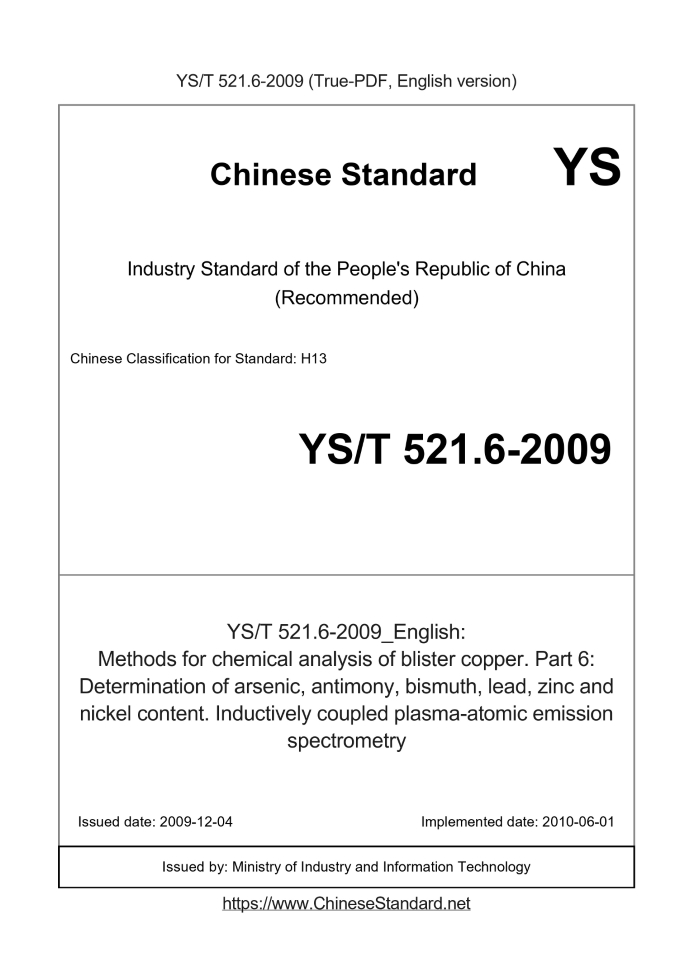 YS/T 521.6-2009 (True-PDF, English version)

Chinese Standard YS

Industry Standard of the People's Republic of China
(Recommended)

Chinese Classification for Standard: H13

YS/T 521.6-2009

YS/T 521.6-2009_English:
Methods for chemical analysis of blister copper. Part 6: Determination of arsenic, antimony, bismuth, lead, zinc and nickel content. Inductively coupled plasma-atomic emission spectrometry

Issued date: 2009-12-04

Implemented date: 2010-06-01

Issued by: Ministry of Industry and Information Technology

https://www.ChineseStandard.net